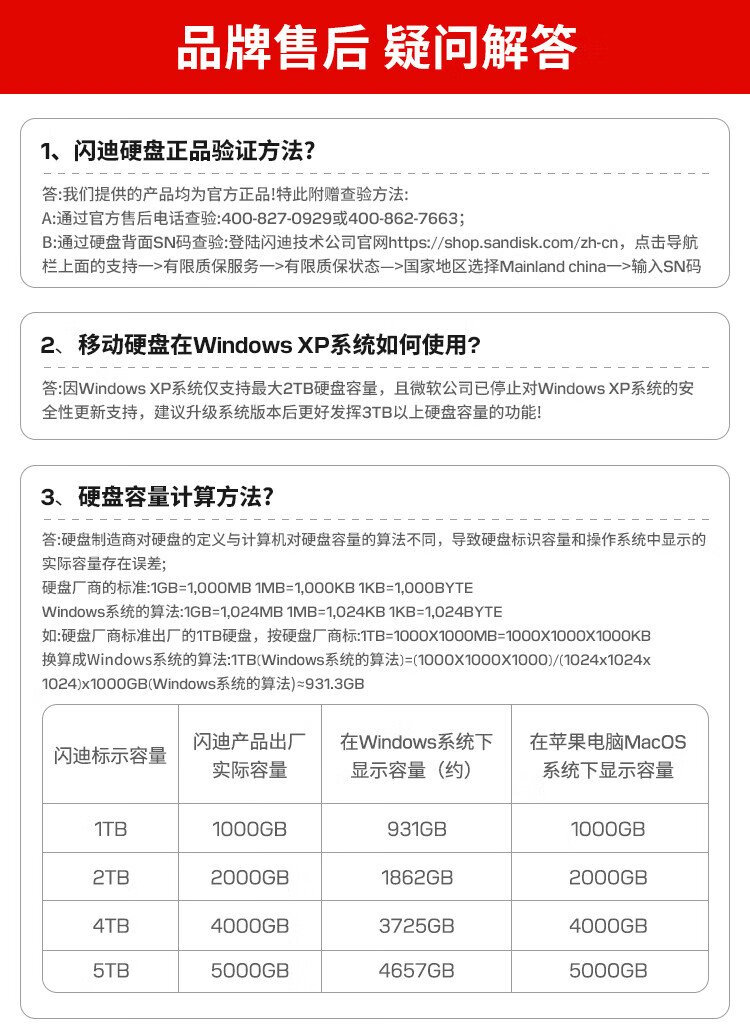 品牌售后 疑问解答

1、闪迪硬盘正品验证方法?

答:我们提供的产品均为官方正品!特此附赠查验方法:
A:通过官方售后电话查验:400-827-0929或400-862-7663;
B:通过硬盘背面SN码查验:登陆闪迪技术公司官网https://shop.sandisk.com/zh-cn,点击导航栏上面的支持—>有限质保服务—>有限质保状态—>国家地区选择Mainland china—>输入SN码

2、移动硬盘在Windows XP系统如何使用?

答:因Windows XP系统仅支持最大2TB硬盘容量,且微软公司已停止对Windows XP系统的安全性更新支持,建议升级系统版本后更好发挥3TB以上硬盘容量的功能!

3、硬盘容量计算方法?

答:硬盘制造商对硬盘的定义与计算机对硬盘容量的算法不同,导致硬盘标识容量和操作系统中显示的实际容量存在误差;
硬盘厂商的标准:1GB=1,000MB 1MB=1,000KB 1KB=1,000BYTE
Windows系统的算法:1GB=1,024MB 1MB=1,024KB 1KB=1,024BYTE
如:硬盘厂商标准出厂的1TB硬盘,按硬盘厂商标:1TB=1000X1000MB=1000X1000X1000KB
换算成Windows系统的算法:1TB(Windows系统的算法)=(1000X1000X1000)/(1024x1024x1024)x1000GB(Windows系统的算法)≈931.3GB

| 闪迪标示容量 | 闪迪产品出厂实际容量 | 在Windows系统下显示容量(约) | 在苹果电脑MacOS系统下显示容量 |
|---|---|---|---|
| 1TB | 1000GB | 931GB | 1000GB |
| 2TB | 2000GB | 1862GB | 2000GB |
| 4TB | 4000GB | 3725GB | 4000GB |
| 5TB | 5000GB | 4657GB | 5000GB |